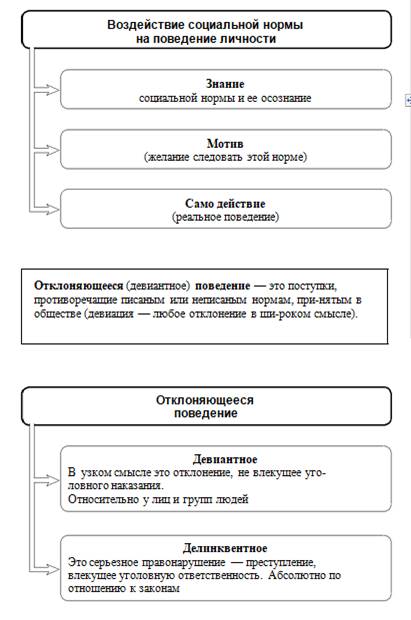 Воздействие социальной нормы на поведение личности

Знание
социальной нормы и ее осознание

Мотив
(желание следовать этой норме)

Само действие
(реальное поведение)

Отклоняющееся (девиантное) поведение — это поступки, противоречащие писаным или неписаным нормам, при-нятым в обществе (девиация — любое отклонение в ши-роком смысле).

Отклоняющееся поведение

Девиантное
В узком смысле это отклонение, не влекущее уголовного наказания.
Относительно у лиц и групп людей

Делинквентное
Это серьезное правонарушение — преступление, влекущее уголовную ответственность. Абсолютно по отношению к законам